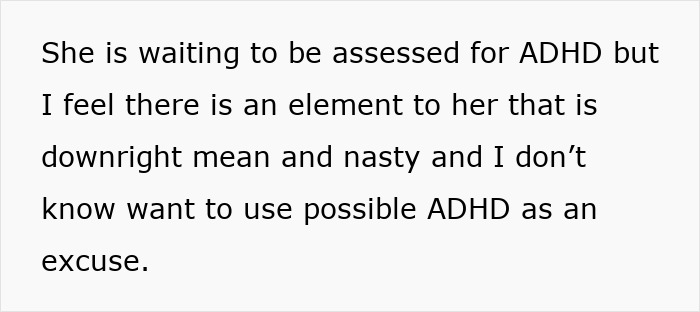 She is waiting to be assessed for ADHD but I feel there is an element to her that is downright mean and nasty and I don’t know want to use possible ADHD as an excuse.